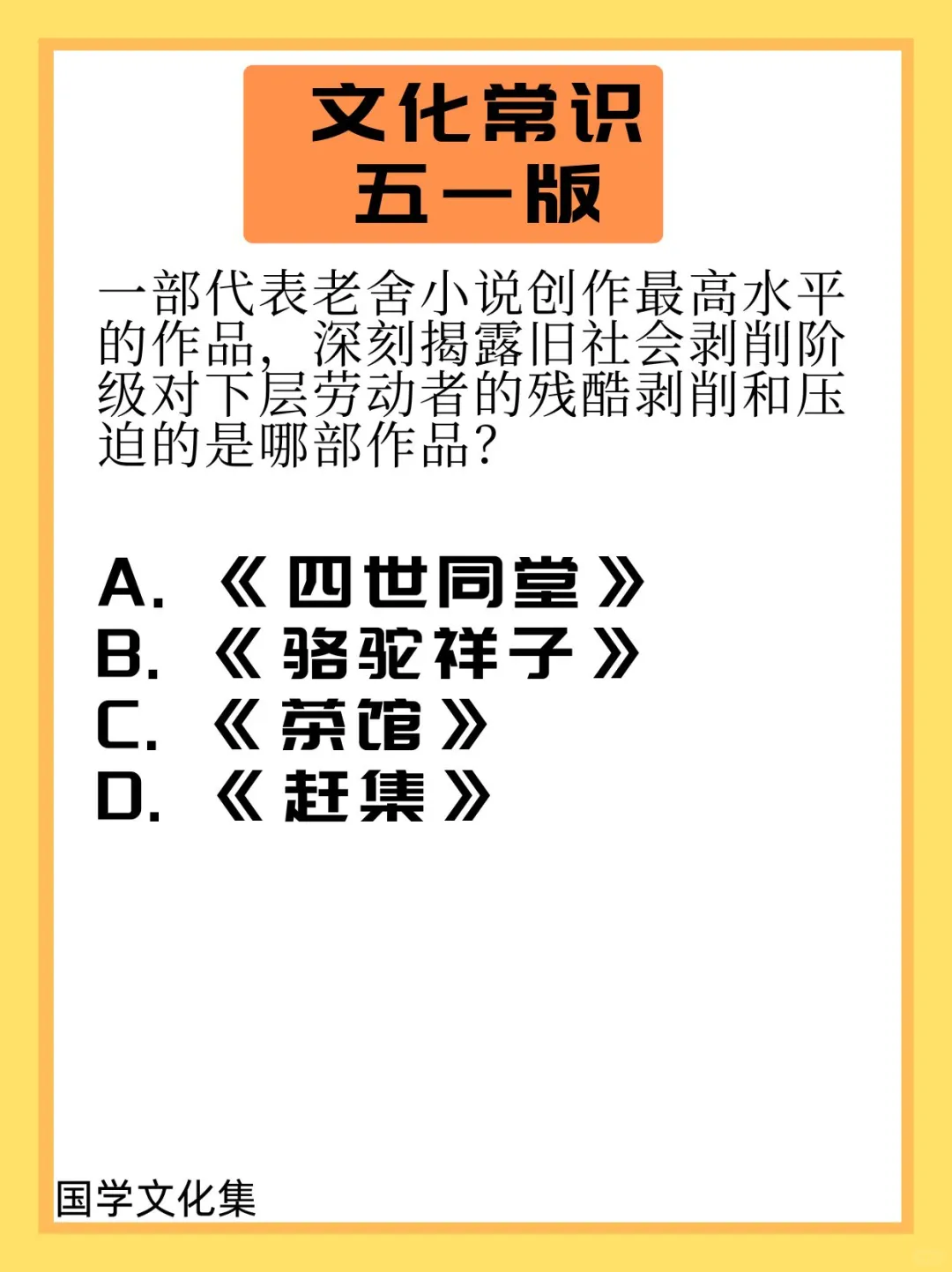 文化常识
五一版

一部代表老舍小说创作最高水平的作品，深刻揭露旧社会剥削阶级对下层劳动者的残酷剥削和压迫的是哪部作品？

A.《四世同堂》
B.《骆驼祥子》
C.《茶馆》
D.《赶集》

国学文化集